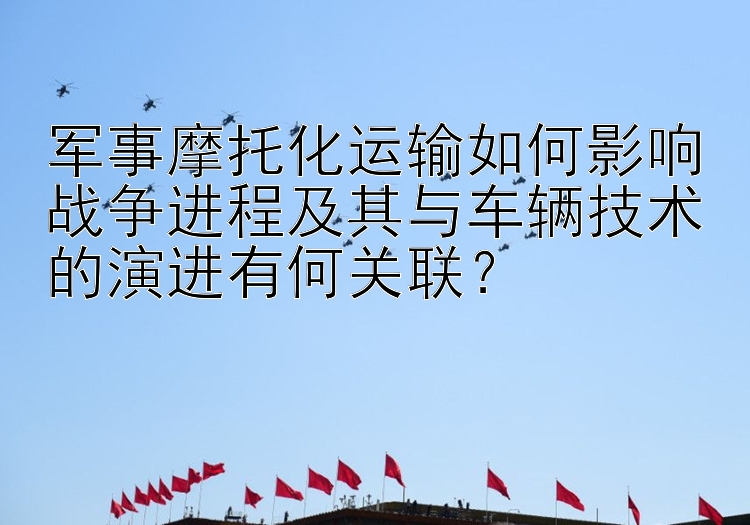 军事摩托化运输如何影响战争进程及其与车辆技术的演进有何关联？